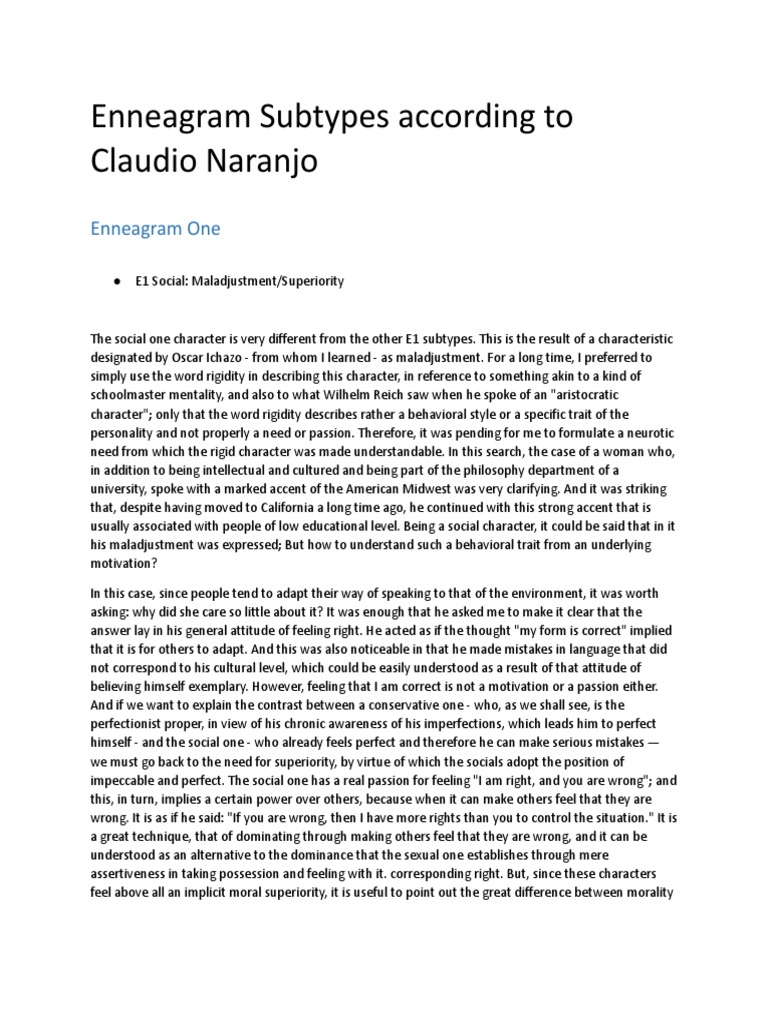 Enneagram Subtypes according to Claudio Naranjo

Enneagram One

● E1 Social: Maladjustment/Superiority

The social one character is very different from the other E1 subtypes. This is the result of a characteristic designated by Oscar Ichazo - from whom I learned - as maladjustment. For a long time, I preferred to simply use the word rigidity in describing this character, in reference to something akin to a kind of schoolmaster mentality, and also to what Wilhelm Reich saw when he spoke of an "aristocratic character"; only that the word rigidity describes rather a behavioral style or a specific trait of the personality and not properly a need or passion. Therefore, it was pending for me to formulate a neurotic need from which the rigid character was made understandable. In this search, the case of a woman who, in addition to being intellectual and cultured and being part of the philosophy department of a university, spoke with a marked accent of the American Midwest was very clarifying. And it was striking that, despite having moved to California a long time ago, he continued with this strong accent that is usually associated with people of low educational level. Being a social character, it could be said that in it his maladjustment was expressed; But how to understand such a behavioral trait from an underlying motivation?

In this case, since people tend to adapt their way of speaking to that of the environment, it was worth asking: why did she care so little about it? It was enough that he asked me to make it clear that the answer lay in his general attitude of feeling right. He acted as if the thought "my form is correct" implied that it is for others to adapt. And this was also noticeable in that he made mistakes in language that did not correspond to his cultural level, which could be easily understood as a result of that attitude of believing himself exemplary. However, feeling that I am correct is not a motivation or a passion either. And if we want to explain the contrast between a conservative one - who, as we shall see, is the perfectionist proper, in view of his chronic awareness of his imperfections, which leads him to perfect himself - and the social one - who already feels perfect and therefore he can make serious mistakes — we must go back to the need for superiority, by virtue of which the socials adopt the position of impeccable and perfect. The social one has a real passion for feeling "I am right, and you are wrong"; and this, in turn, implies a certain power over others, because when it can make others feel that they are wrong. It is as if he said: "If you are wrong, then I have more rights than you to control the situation." It is a great technique, that of dominating through making others feel that they are wrong, and it can be understood as an alternative to the dominance that the sexual one establishes through mere assertiveness in taking possession and feeling with it. corresponding right. But, since these characters feel above all an implicit moral superiority, it is useful to point out the great difference between morality